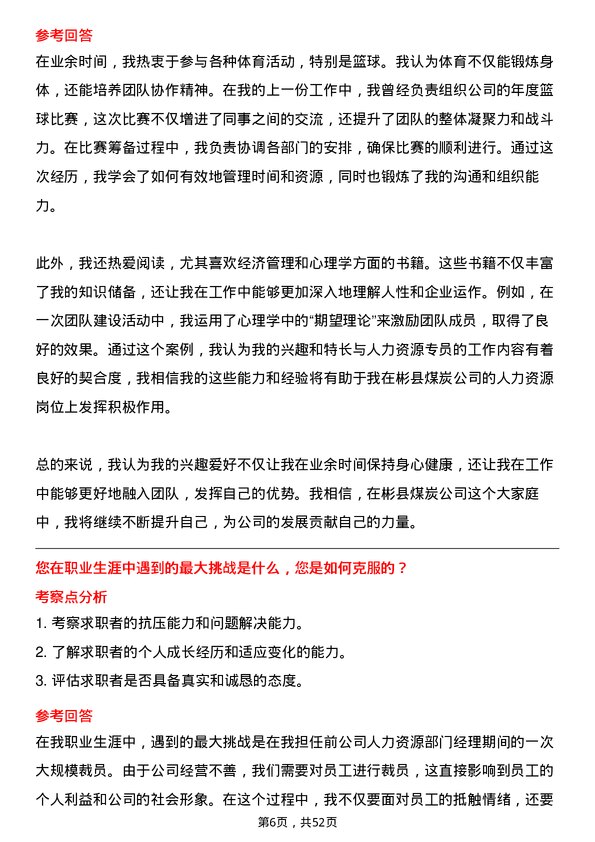 参考回答

在业余时间，我热衷于参与各种体育活动，特别是篮球。我认为体育不仅能锻炼身体，还能培养团队协作精神。在我的上一份工作中，我曾经负责组织公司的年度篮球比赛，这次比赛不仅增进了同事之间的交流，还提升了团队的整体凝聚力和战斗力。在比赛筹备过程中，我负责协调各部门的安排，确保比赛的顺利进行。通过这次经历，我学会了如何有效地管理时间和资源，同时也锻炼了我的沟通和组织能力。

此外，我还热爱阅读，尤其喜欢经济管理和心理学方面的书籍。这些书籍不仅丰富了我的知识储备，还让我在工作中能够更加深入地理解人性和企业运作。例如，在一次团队建设活动中，我运用了心理学中的“期望理论”来激励团队成员，取得了良好的效果。通过这个案例，我认为我的兴趣和特长与人力资源专员的工作内容有着良好的契合度，我相信我的这些能力和经验将有助于我在彬县煤炭公司的人力资源岗位上发挥积极作用。

总的来说，我认为我的兴趣爱好不仅让我在业余时间保持身心健康，还让我在工作中能够更好地融入团队，发挥自己的优势。我相信，在彬县煤炭公司这个大家庭中，我将继续不断提升自己，为公司的发展贡献自己的力量。

您在职业生涯中遇到的最大挑战是什么，您是如何克服的？

考察点分析

1. 考察求职者的抗压能力和问题解决能力。
2. 了解求职者的个人成长经历和适应变化的能力。
3. 评估求职者是否具备真实和诚恳的态度。

参考回答

在我职业生涯中，遇到的最大挑战是在我担任前公司人力资源部门经理期间的一次大规模裁员。由于公司经营不善，我们需要对员工进行裁员，这直接影响到员工的个人利益和公司的社会形象。在这个过程中，我不仅要面对员工的抵触情绪，还要

第6页，共52页